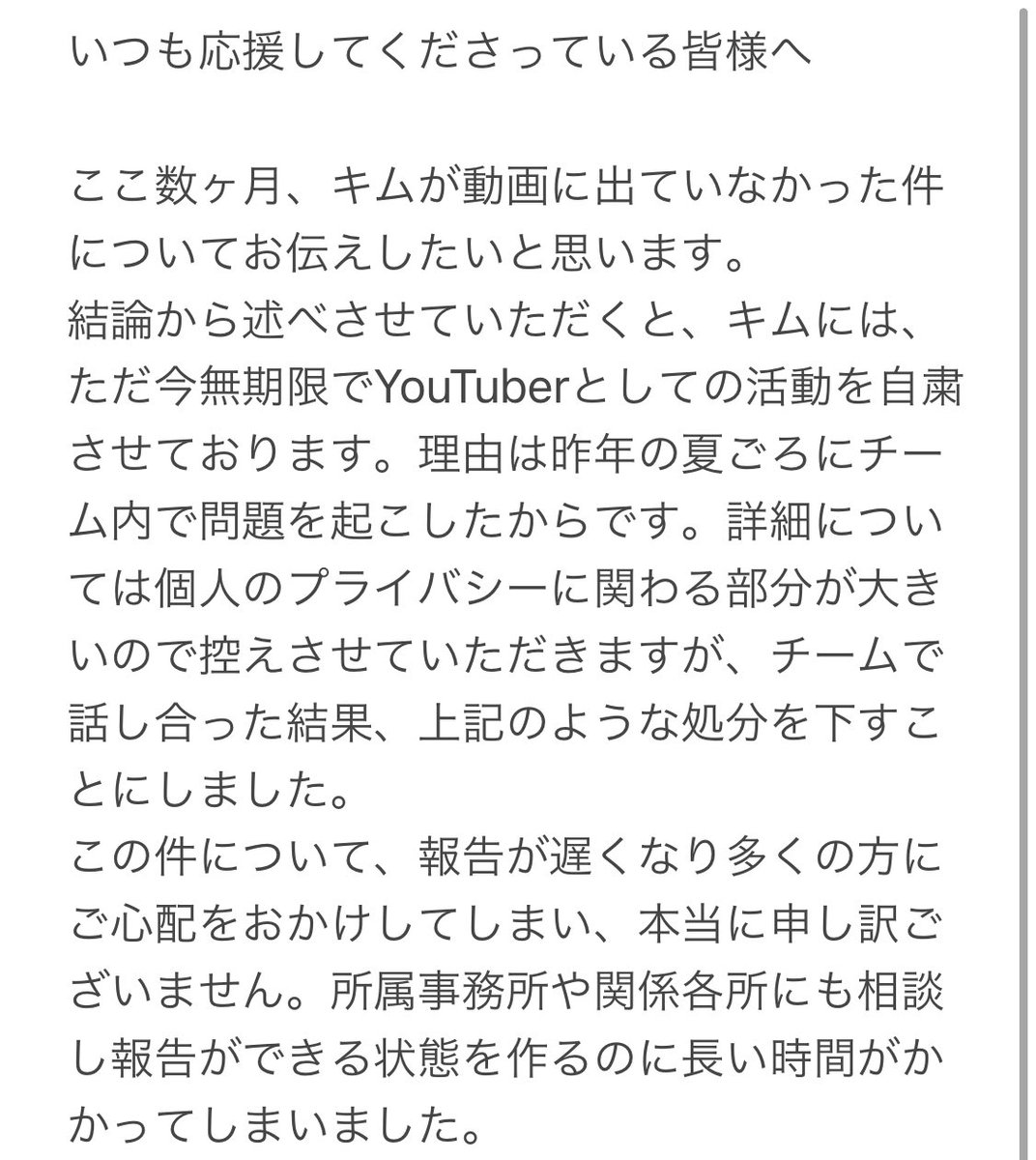 いつも応援してくださっている皆様へ

ここ数ヶ月、キムが動画に出ていなかった件についてお伝えしたいと思います。
結論から述べさせていただくと、キムには、ただ今無期限でYouTuberとしての活動を自粛させております。理由は昨年の夏ごろにチーム内で問題を起こしたからです。詳細については個人のプライバシーに関わる部分が大きいので控えさせていただきますが、チームで話し合った結果、上記のような処分を下すことにしました。
この件について、報告が遅くなり多くの方にご心配をおかけしてしまい、本当に申し訳ございません。所属事務所や関係各所にも相談し報告ができる状態を作るのに長い時間がかかってしまいました。